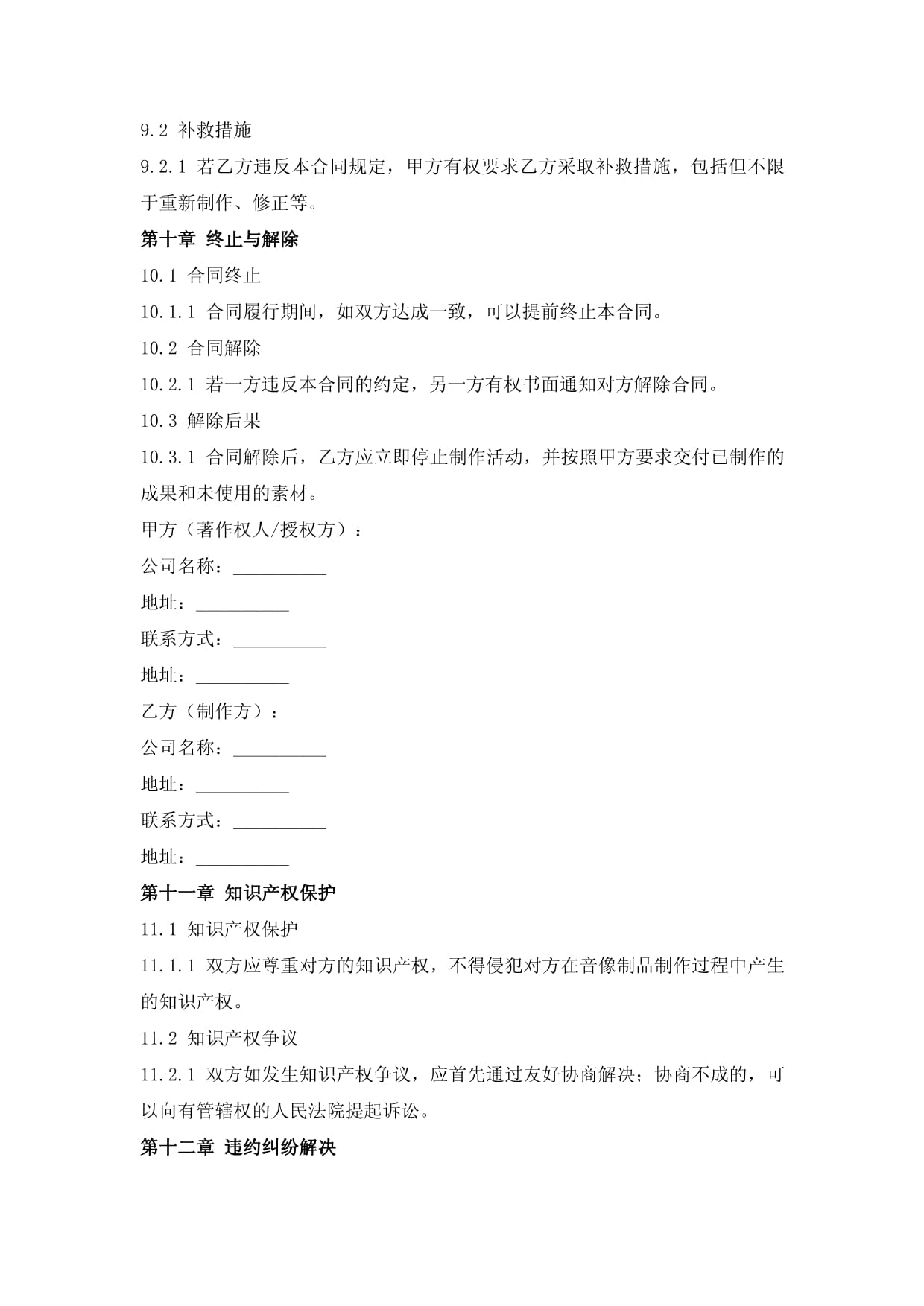 9.2 补救措施

9.2.1 若乙方违反本合同规定，甲方有权要求乙方采取补救措施，包括但不限于重新制作、修正等。

第十章 终止与解除

10.1 合同终止

10.1.1 合同履行期间，如双方达成一致，可以提前终止本合同。

10.2 合同解除

10.2.1 若一方违反本合同的约定，另一方有权书面通知对方解除合同。

10.3 解除后果

10.3.1 合同解除后，乙方应立即停止制作活动，并按照甲方要求交付已制作的成果和未使用的素材。

甲方（著作权人/授权方）：

公司名称：____

地址：____

联系方式：____

地址：____

乙方（制作方）：

公司名称：____

地址：____

联系方式：____

地址：____

第十一章 知识产权保护

11.1 知识产权保护

11.1.1 双方应尊重对方的知识产权，不得侵犯对方在音像制品制作过程中产生的知识产权。

11.2 知识产权争议

11.2.1 双方如发生知识产权争议，应首先通过友好协商解决；协商不成的，可以向有管辖权的人民法院提起诉讼。

第十二章 违约纠纷解决